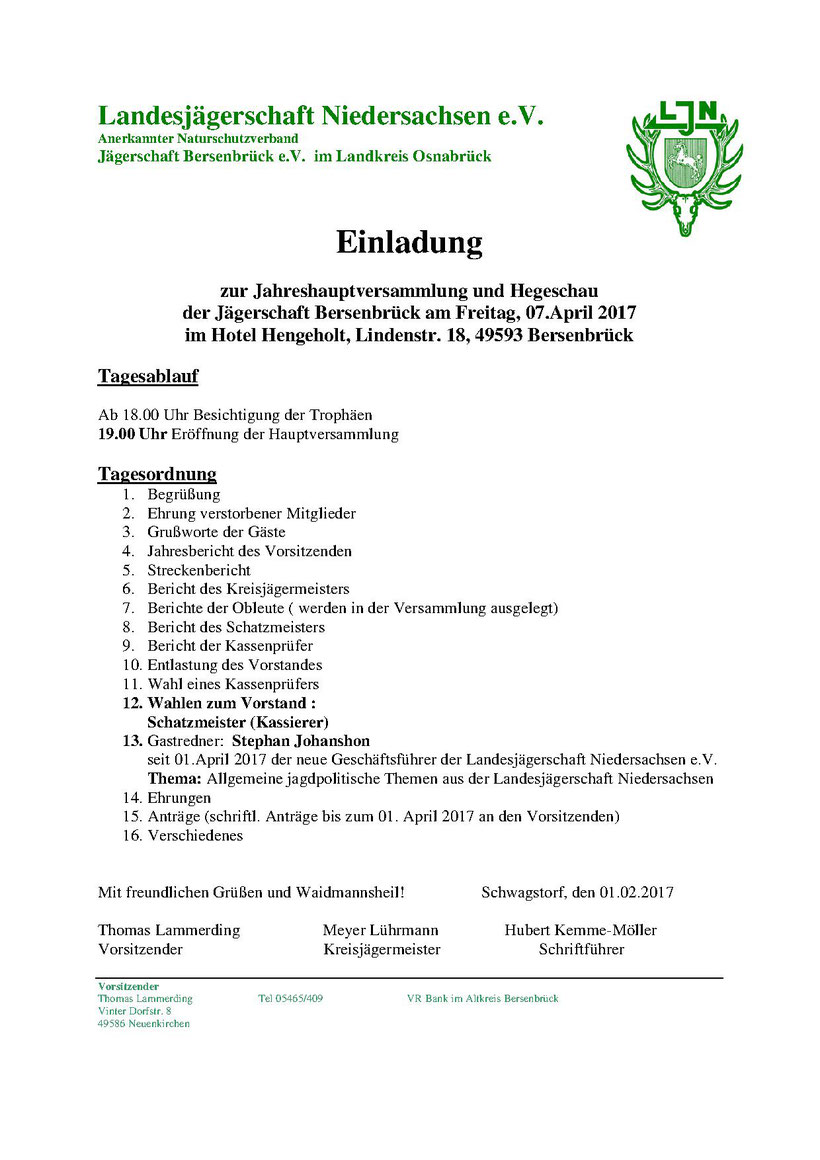 Landesjägerschaft Niedersachsen e.V.
Anerkannter Naturschutzverband
Jägerschaft Bersenbrück e.V. im Landkreis Osnabrück

LJN

Einladung

zur Jahreshauptversammlung und Hegeschau
der Jägerschaft Bersenbrück am Freitag, 07.April 2017
im Hotel Hengeholt, Lindenstr. 18, 49593 Bersenbrück

Tagesablauf

Ab 18.00 Uhr Besichtigung der Trophäen
19.00 Uhr Eröffnung der Hauptversammlung

Tagesordnung
1. Begrüßung
2. Ehrung verstorbener Mitglieder
3. Grußworte der Gäste
4. Jahresbericht des Vorsitzenden
5. Streckenbericht
6. Bericht des Kreisjägermeisters
7. Berichte der Obleute ( werden in der Versammlung ausgelegt)
8. Bericht des Schatzmeisters
9. Bericht der Kassenprüfer
10. Entlastung des Vorstandes
11. Wahl eines Kassenprüfers
12. Wahlen zum Vorstand :
Schatzmeister (Kassierer)
13. Gastredner: Stephan Johanshon
seit 01.April 2017 der neue Geschäftsführer der Landesjägerschaft Niedersachsen e.V.
Thema: Allgemeine jagdpolitische Themen aus der Landesjägerschaft Niedersachsen
14. Ehrungen
15. Anträge (schriftl. Anträge bis zum 01. April 2017 an den Vorsitzenden)
16. Verschiedenes

Mit freundlichen Grüßen und Waidmannsheil!

Schwagstorf, den 01.02.2017

Thomas Lammerding
Vorsitzender

Meyer Lührmann
Kreisjägermeister

Hubert Kemme-Möller
Schriftführer

Vorsitzender
Thomas Lammerding
Vinter Dorfstr. 8
49586 Neuenkirchen

Tel 05465/409

VR Bank im Altkreis Bersenbrück